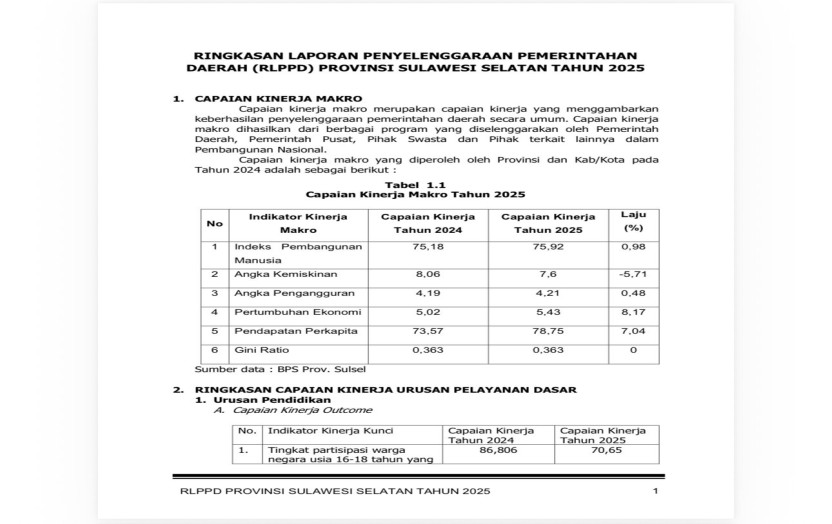 RINGKASAN LAPORAN PENYELENGGARAAN PEMERINTAHAN DAERAH (RLPPD) PROVINSI SULAWESI SELATAN TAHUN 2025

1. CAPAIAN KINERJA MAKRO

Capaian kinerja makro merupakan capaian kinerja yang menggambarkan keberhasilan penyelenggaraan pemerintahan daerah secara umum. Capaian kinerja makro dihasilkan dari berbagai program yang diselenggarakan oleh Pemerintah Daerah, Pemerintah Pusat, Pihak Swasta dan Pihak terkait lainnya dalam Pembangunan Nasional.

Capaian kinerja makro yang diperoleh oleh Provinsi dan Kab/Kota pada Tahun 2024 adalah sebagai berikut :

Tabel 1.1
Capaian Kinerja Makro Tahun 2025

| No | Indikator Kinerja Makro | Capaian Kinerja Tahun 2024 | Capaian Kinerja Tahun 2025 | Laju (%) |
|---|---|---|---|---|
| 1 | Indeks Pembangunan Manusia | 75,18 | 75,92 | 0,98 |
| 2 | Angka Kemiskinan | 8,06 | 7,6 | -5,71 |
| 3 | Angka Pengangguran | 4,19 | 4,21 | 0,48 |
| 4 | Pertumbuhan Ekonomi | 5,02 | 5,43 | 8,17 |
| 5 | Pendapatan Perkapita | 73,57 | 78,75 | 7,04 |
| 6 | Gini Ratio | 0,363 | 0,363 | 0 |

Sumber data : BPS Prov. Sulsel

2. RINGKASAN CAPAIAN KINERJA URUSAN PELAYANAN DASAR
1. Urusan Pendidikan
A. Capaian Kinerja Outcome

| No. | Indikator Kinerja Kunci | Capaian Kinerja Tahun 2024 | Capaian Kinerja Tahun 2025 |
|---|---|---|---|
| 1. | Tingkat partisipasi warga negara usia 16-18 tahun yang | 86,806 | 70,65 |

RLPPD PROVINSI SULAWESI SELATAN TAHUN 2025 1